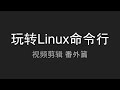 玩转Linux命令行

视频剪辑 番外篇